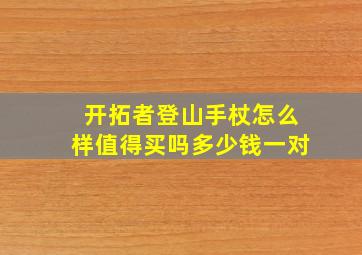 开拓者登山手杖怎么样值得买吗多少钱一对